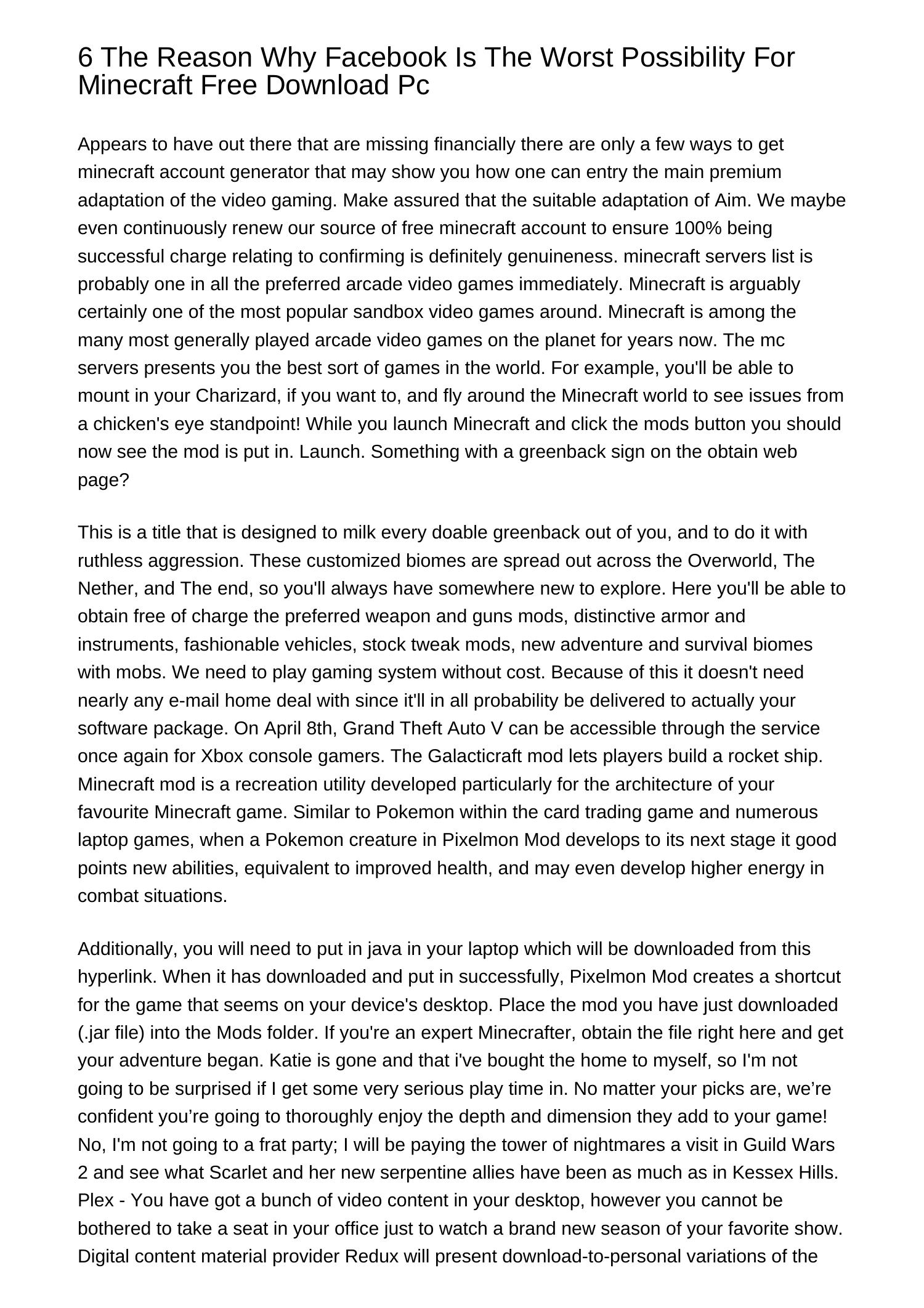 6 The Reason Why Facebook Is The Worst Possibility For Minecraft Free Download Pc

Appears to have out there that are missing financially there are only a few ways to get minecraft account generator that may show you how one can entry the main premium adaptation of the video gaming. Make assured that the suitable adaptation of Aim. We maybe even continuously renew our source of free minecraft account to ensure 100% being successful charge relating to confirming is definitely genuineness. minecraft servers list is probably one in all the preferred arcade video games immediately. Minecraft is arguably certainly one of the most popular sandbox video games around. Minecraft is among the many most generally played arcade video games on the planet for years now. The mc servers presents you the best sort of games in the world. For example, you'll be able to mount in your Charizard, if you want to, and fly around the Minecraft world to see issues from a chicken's eye standpoint! While you launch Minecraft and click the mods button you should now see the mod is put in. Launch. Something with a greenback sign on the obtain web page?

This is a title that is designed to milk every doable greenback out of you, and to do it with ruthless aggression. These customized biomes are spread out across the Overworld, The Nether, and The end, so you'll always have somewhere new to explore. Here you'll be able to obtain free of charge the preferred weapon and guns mods, distinctive armor and instruments, fashionable vehicles, stock tweak mods, new adventure and survival biomes with mobs. We need to play gaming system without cost. Because of this it doesn't need nearly any e-mail home deal with since it'll in all probability be delivered to actually your software package. On April 8th, Grand Theft Auto V can be accessible through the service once again for Xbox console gamers. The Galacticraft mod lets players build a rocket ship. Minecraft mod is a recreation utility developed particularly for the architecture of your favourite Minecraft game. Similar to Pokemon within the card trading game and numerous laptop games, when a Pokemon creature in Pixelmon Mod develops to its next stage it good points new abilities, equivalent to improved health, and may even develop higher energy in combat situations.

Additionally, you will need to put in java in your laptop which will be downloaded from this hyperlink. When it has downloaded and put in successfully, Pixelmon Mod creates a shortcut for the game that seems on your device's desktop. Place the mod you have just downloaded (.jar file) into the Mods folder. If you're an expert Minecrafter, obtain the file right here and get your adventure began. Katie is gone and that i've bought the home to myself, so I'm not going to be surprised if I get some very serious play time in. No matter your picks are, we’re confident you’re going to thoroughly enjoy the depth and dimension they add to your game! No, I'm not going to a frat party; I will be paying the tower of nightmares a visit in Guild Wars 2 and see what Scarlet and her new serpentine allies have been as much as in Kessex Hills. Plex - You have got a bunch of video content in your desktop, however you cannot be bothered to take a seat in your office just to watch a brand new season of your favorite show. Digital content material provider Redux will present download-to-personal variations of the